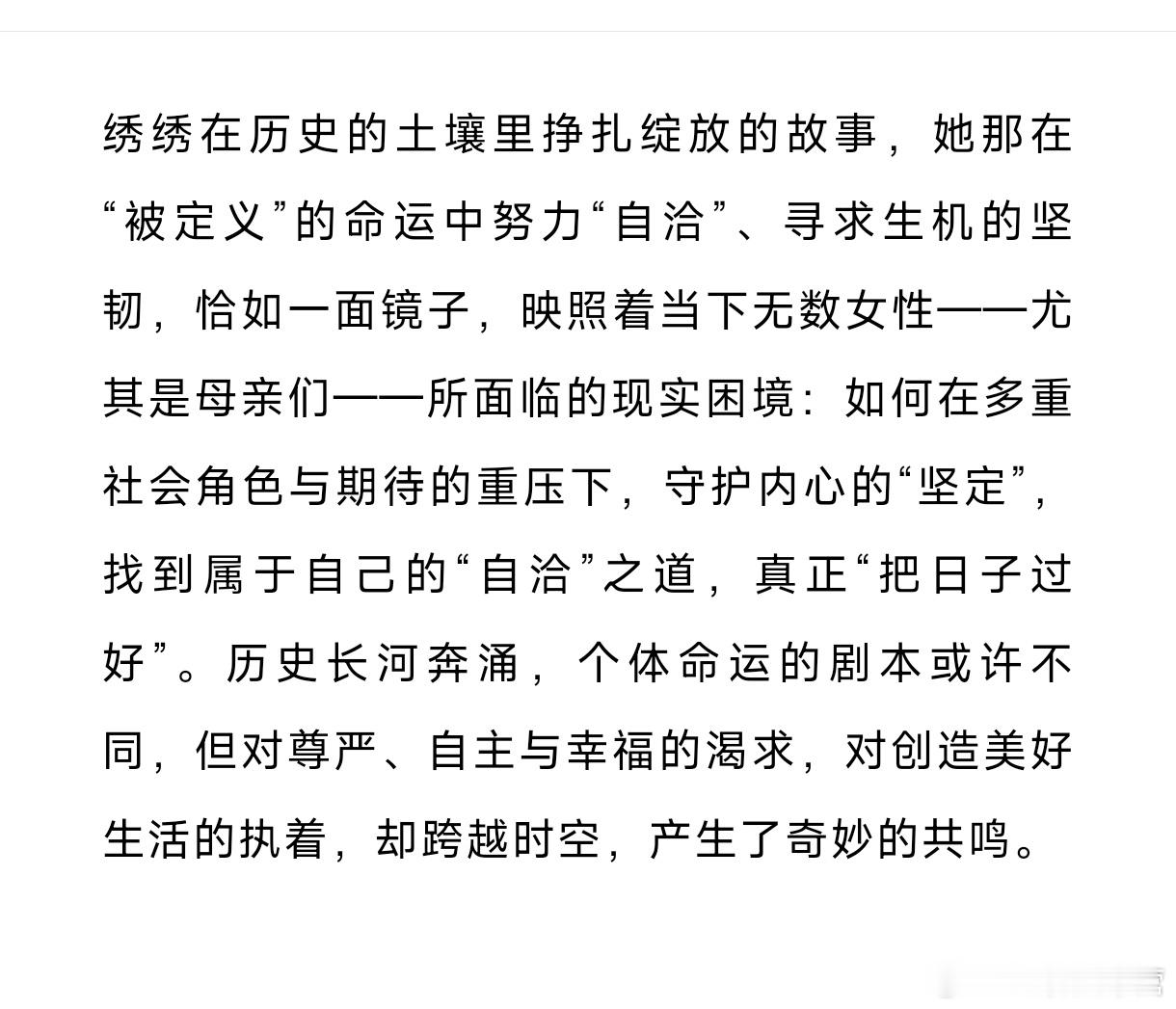 绣绣在历史的土壤里挣扎绽放的故事，她那在“被定义”的命运中努力“自洽”、寻求生机的坚韧，恰如一面镜子，映照着当下无数女性——尤其是母亲们——所面临的现实困境：如何在多重社会角色与期待的重压下，守护内心的“坚定”，找到属于自己的“自洽”之道，真正“把日子过好”。历史长河奔涌，个体命运的剧本或许不同，但对尊严、自主与幸福的渴求，对创造美好生活的执着，却跨越时空，产生了奇妙的共鸣。